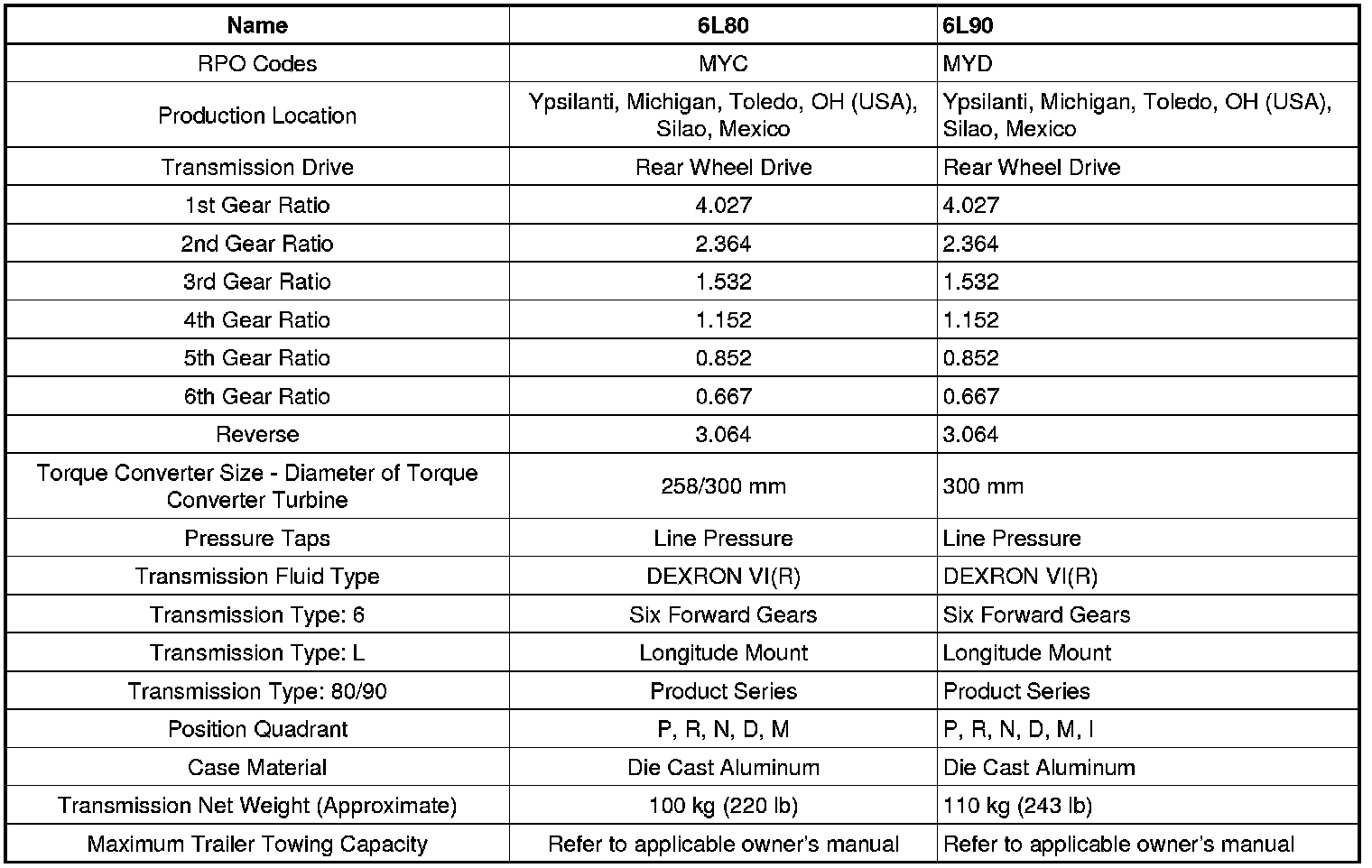 | Name | 6L80 | 6L90 |
|---|---|---|
| RPO Codes | MYC | MYD |
| Production Location | Ypsilanti, Michigan, Toledo, OH (USA), Silao, Mexico | Ypsilanti, Michigan, Toledo, OH (USA), Silao, Mexico |
| Transmission Drive | Rear Wheel Drive | Rear Wheel Drive |
| 1st Gear Ratio | 4.027 | 4.027 |
| 2nd Gear Ratio | 2.364 | 2.364 |
| 3rd Gear Ratio | 1.532 | 1.532 |
| 4th Gear Ratio | 1.152 | 1.152 |
| 5th Gear Ratio | 0.852 | 0.852 |
| 6th Gear Ratio | 0.667 | 0.667 |
| Reverse | 3.064 | 3.064 |
| Torque Converter Size - Diameter of Torque Converter Turbine | 258/300 mm | 300 mm |
| Pressure Taps | Line Pressure | Line Pressure |
| Transmission Fluid Type | DEXRON VI(R) | DEXRON VI(R) |
| Transmission Type: 6 | Six Forward Gears | Six Forward Gears |
| Transmission Type: L | Longitude Mount | Longitude Mount |
| Transmission Type: 80/90 | Product Series | Product Series |
| Position Quadrant | P, R, N, D, M | P, R, N, D, M, I |
| Case Material | Die Cast Aluminum | Die Cast Aluminum |
| Transmission Net Weight (Approximate) | 100 kg (220 lb) | 110 kg (243 lb) |
| Maximum Trailer Towing Capacity | Refer to applicable owner's manual | Refer to applicable owner's manual |